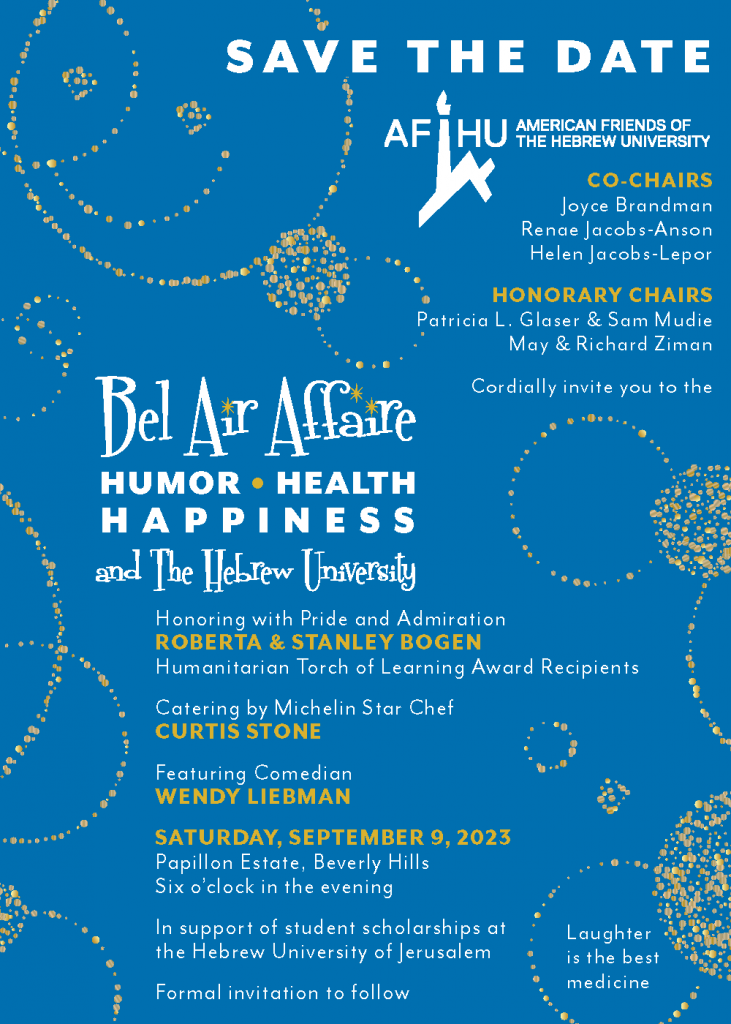 SAVE THE DATE

AFHU AMERICAN FRIENDS OF THE HEBREW UNIVERSITY

CO-CHAIRS
Joyce Brandman
Renae Jacobs-Anson
Helen Jacobs-Lepor

HONORARY CHAIRS
Patricia L. Glaser & Sam Mudie
May & Richard Ziman

Cordially invite you to the

Bel Air Affaire
HUMOR • HEALTH
HAPPINESS
and The Hebrew University

Honoring with Pride and Admiration
ROBERTA & STANLEY BOGEN
Humanitarian Torch of Learning Award Recipients

Catering by Michelin Star Chef
CURTIS STONE

Featuring Comedian
WENDY LIEBMAN

SATURDAY, SEPTEMBER 9, 2023
Papillon Estate, Beverly Hills
Six o'clock in the evening

In support of student scholarships at the Hebrew University of Jerusalem

Formal invitation to follow

Laughter is the best medicine